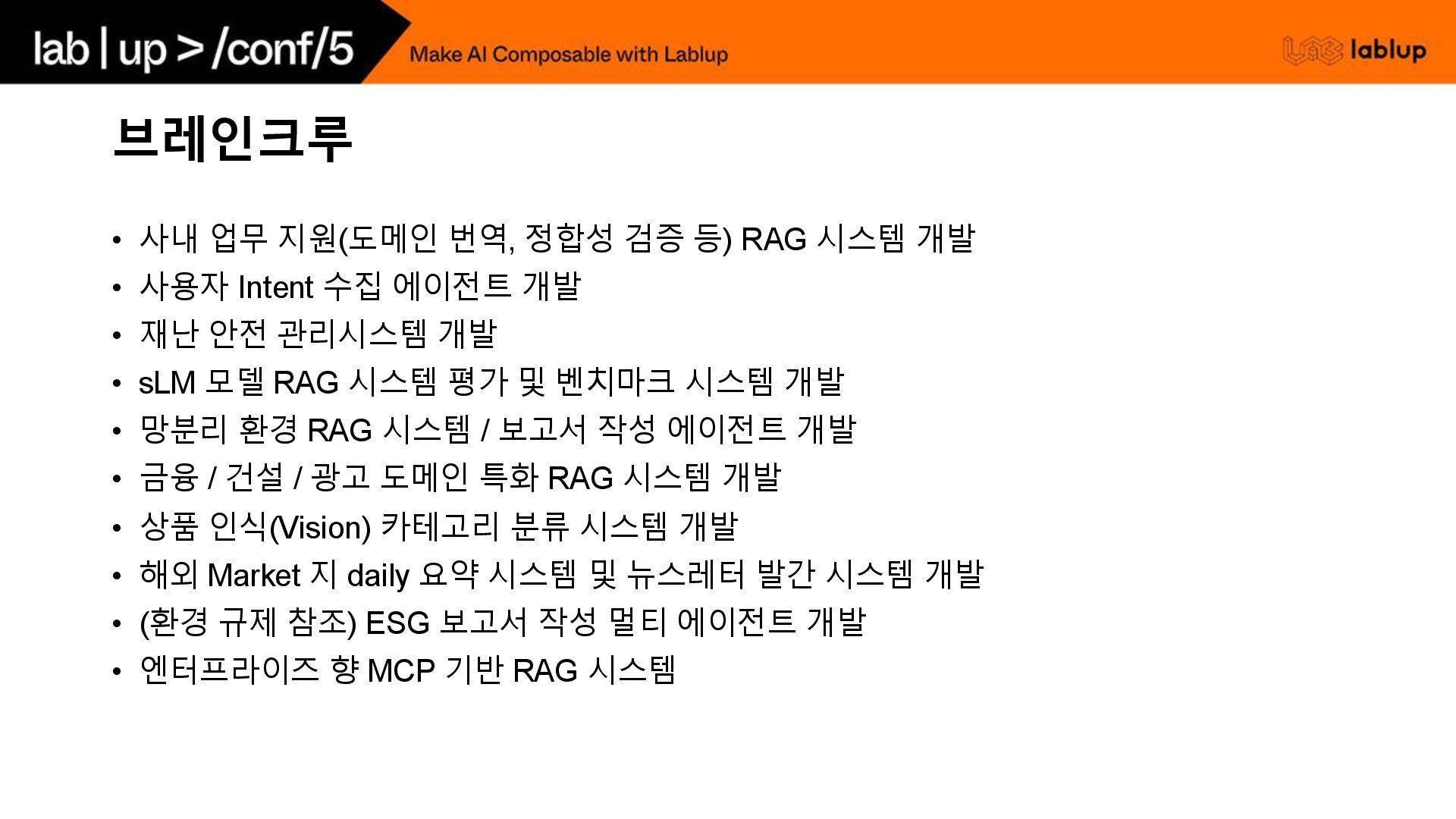 lab | up > /conf/5

Make AI Composable with Lablup

lablup

브레인크루

• 사내 업무 지원(도메인 번역, 정합성 검증 등) RAG 시스템 개발
• 사용자 Intent 수집 에이전트 개발
• 재난 안전 관리시스템 개발
• sLM 모델 RAG 시스템 평가 및 벤치마크 시스템 개발
• 망분리 환경 RAG 시스템 / 보고서 작성 에이전트 개발
• 금융 / 건설 / 광고 도메인 특화 RAG 시스템 개발
• 상품 인식(Vision) 카테고리 분류 시스템 개발
• 해외 Market 지 daily 요약 시스템 및 뉴스레터 발간 시스템 개발
• (환경 규제 참조) ESG 보고서 작성 멀티 에이전트 개발
• 엔터프라이즈 향 MCP 기반 RAG 시스템